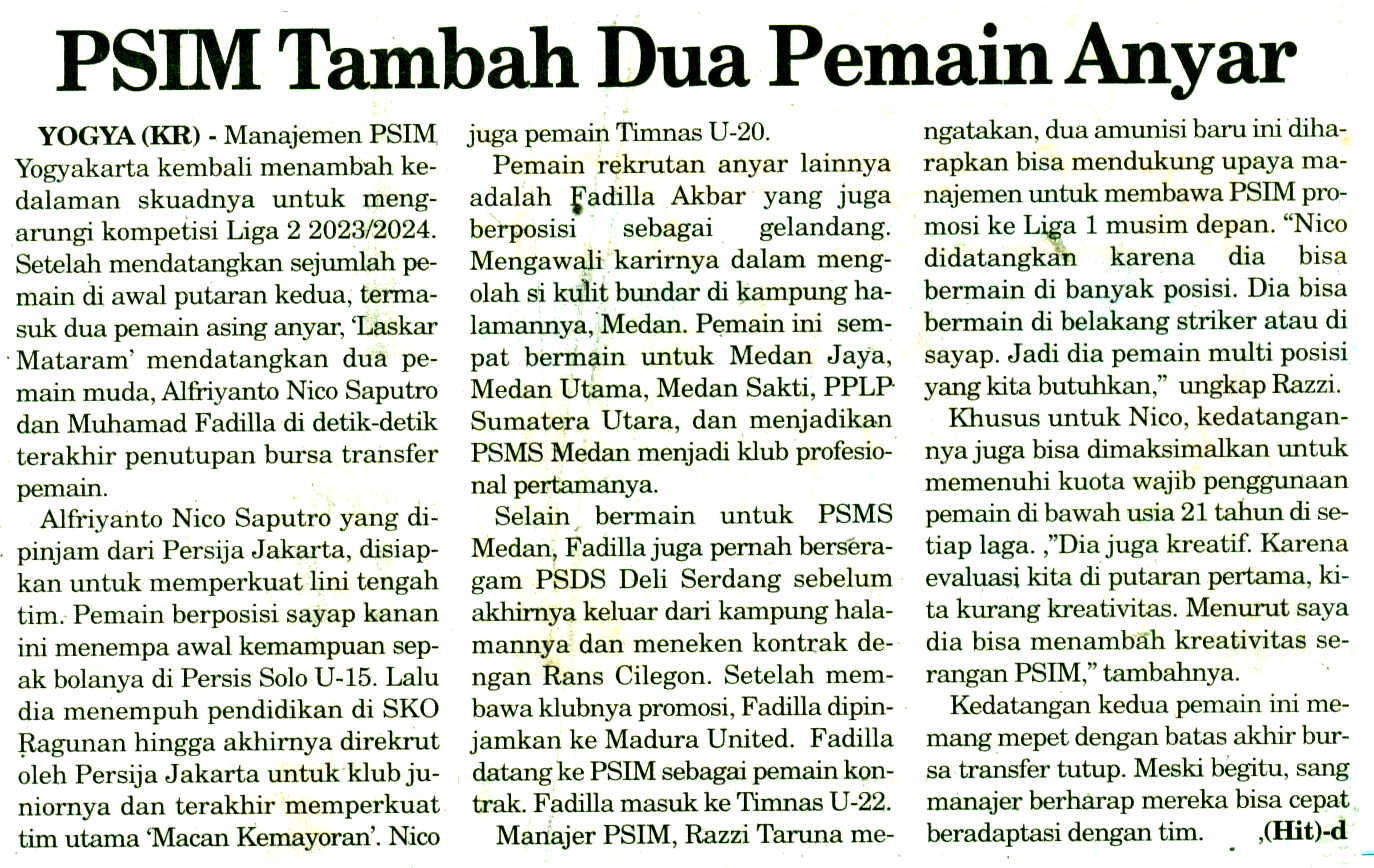 PSIM Tambah Dua Pemain Anyar

YOGYA (KR) - Manajemen PSIM Yogyakarta kembali menambah kedalaman skuadnya untuk mengarungi kompetisi Liga 2 2023/2024. Setelah mendatangkan sejumlah pemain di awal putaran kedua, termasuk dua pemain asing anyar, 'Laskar Mataram' mendatangkan dua pemain muda, Alfriyanto Nico Saputro dan Muhamad Fadilla di detik-detik terakhir penutupan bursa transfer pemain.

Alfriyanto Nico Saputro yang dipinjam dari Persija Jakarta, disiapkan untuk memperkuat lini tengah tim. Pemain berposisi sayap kanan ini menempa awal kemampuan sepak bolanya di Persis Solo U-15. Lalu dia menempuh pendidikan di SKO Ragunan hingga akhirnya direkrut oleh Persija Jakarta untuk klub juniornya dan terakhir memperkuat tim utama 'Macan Kemayoran'. Nico juga pemain Timnas U-20.

Pemain rekrutan anyar lainnya adalah Fadilla Akbar yang juga berposisi sebagai gelandang. Mengawali karirnya dalam mengolah si kulit bundar di kampung halamannya, Medan. Pemain ini sempat bermain untuk Medan Jaya, Medan Utama, Medan Sakti, PPLP Sumatera Utara, dan menjadikan PSMS Medan menjadi klub profesional pertamanya.

Selain bermain untuk PSMS Medan, Fadilla juga pernah berseragam PSDS Deli Serdang sebelum akhirnya keluar dari kampung halamannya dan meneken kontrak dengan Rans Cilegon. Setelah membawa klubnya promosi, Fadilla dipinjamkan ke Madura United. Fadilla datang ke PSIM sebagai pemain kontrak. Fadilla masuk ke Timnas U-22.

Manajer PSIM, Razzi Taruna mengatakan, dua amunisi baru ini diharapkan bisa mendukung upaya manajemen untuk membawa PSIM promosi ke Liga 1 musim depan. "Nico didatangkan karena dia bisa bermain di banyak posisi. Dia bisa bermain di belakang striker atau di sayap. Jadi dia pemain multi posisi yang kita butuhkan," ungkap Razzi.

Khusus untuk Nico, kedatangannya juga bisa dimaksimalkan untuk memenuhi kuota wajib penggunaan pemain di bawah usia 21 tahun di setiap laga. ,"Dia juga kreatif. Karena evaluasi kita di putaran pertama, kita kurang kreativitas. Menurut saya dia bisa menambah kreativitas serangan PSIM," tambahnya.

Kedatangan kedua pemain ini memang mepet dengan batas akhir bursa transfer tutup. Meski begitu, sang manajer berharap mereka bisa cepat beradaptasi dengan tim. ,(Hit)-d